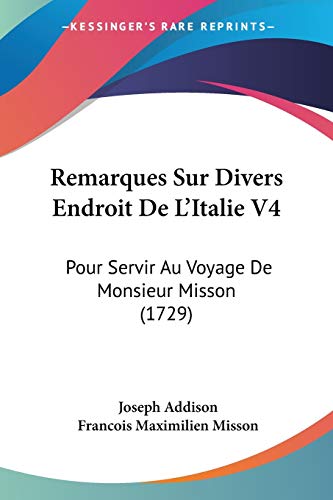 —KESSINGER'S RARE REPRINTS—

Remarques Sur Divers Endroit De L'Italie V4

Pour Servir Au Voyage De Monsieur Misson (1729)

Joseph Addison
Francois Maximilien Misson